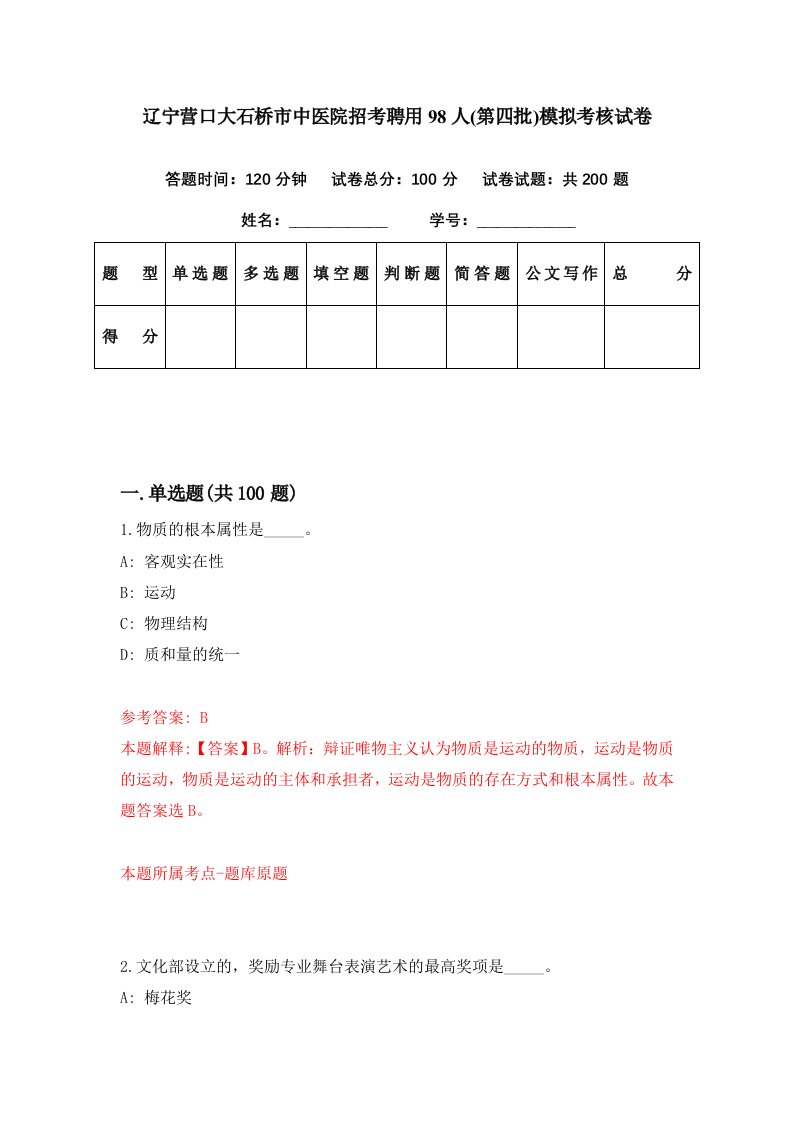 辽宁营口大石桥市中医院招考聘用98人(第四批)模拟考核试卷

答题时间：120分钟　试卷总分：100分　试卷试题：共200题

姓名：____________　学号：____________

| 题　型 | 单选题 | 多选题 | 填空题 | 判断题 | 简答题 | 公文写作 | 总　分 |
|---|---|---|---|---|---|---|---|
| 得　分 | | | | | | | |

一.单选题(共100题)

1.物质的根本属性是_____。

A: 客观实在性

B: 运动

C: 物理结构

D: 质和量的统一

参考答案: B

本题解释:【答案】B。解析：辩证唯物主义认为物质是运动的物质，运动是物质的运动，物质是运动的主体和承担者，运动是物质的存在方式和根本属性。故本题答案选B。

本题所属考点-题库原题

2.文化部设立的，奖励专业舞台表演艺术的最高奖项是_____。

A: 梅花奖